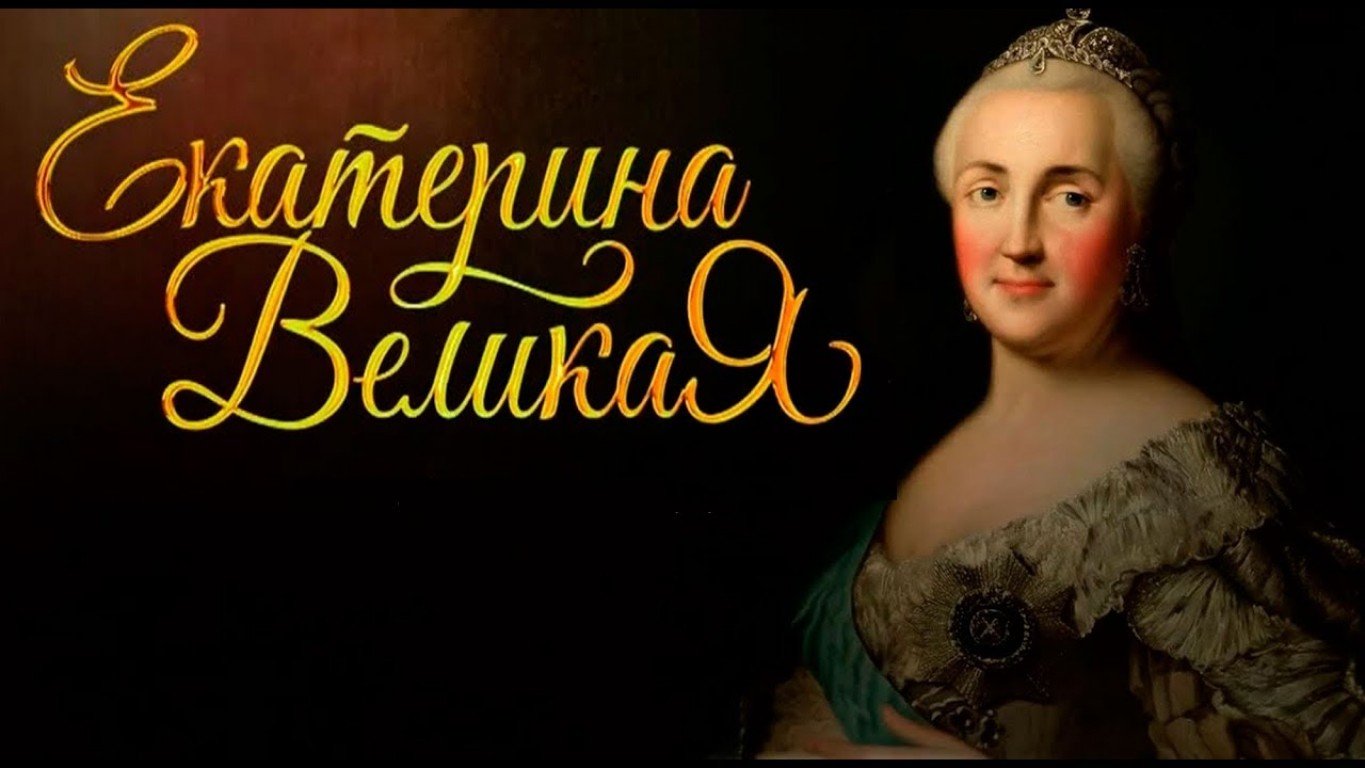 Екатерина ВеликаЯ